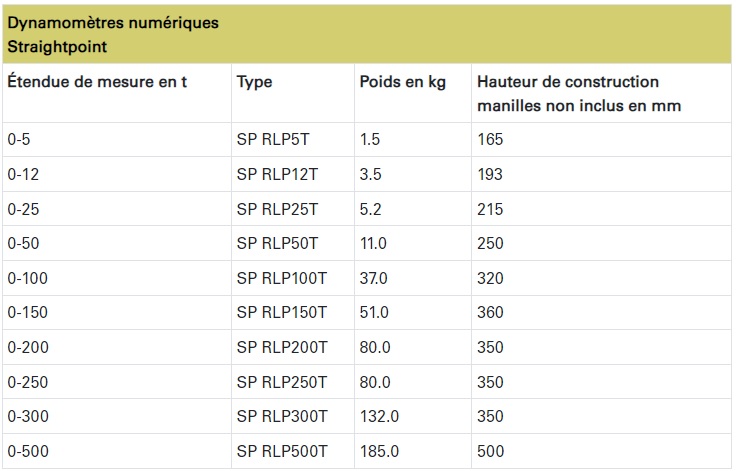 Dynamomètres numériques
Straightpoint

| Étendue de mesure en t | Type | Poids en kg | Hauteur de construction manilles non inclus en mm |
|---|---|---|---|
| 0-5 | SP RLP5T | 1.5 | 165 |
| 0-12 | SP RLP12T | 3.5 | 193 |
| 0-25 | SP RLP25T | 5.2 | 215 |
| 0-50 | SP RLP50T | 11.0 | 250 |
| 0-100 | SP RLP100T | 37.0 | 320 |
| 0-150 | SP RLP150T | 51.0 | 360 |
| 0-200 | SP RLP200T | 80.0 | 350 |
| 0-250 | SP RLP250T | 80.0 | 350 |
| 0-300 | SP RLP300T | 132.0 | 350 |
| 0-500 | SP RLP500T | 185.0 | 500 |